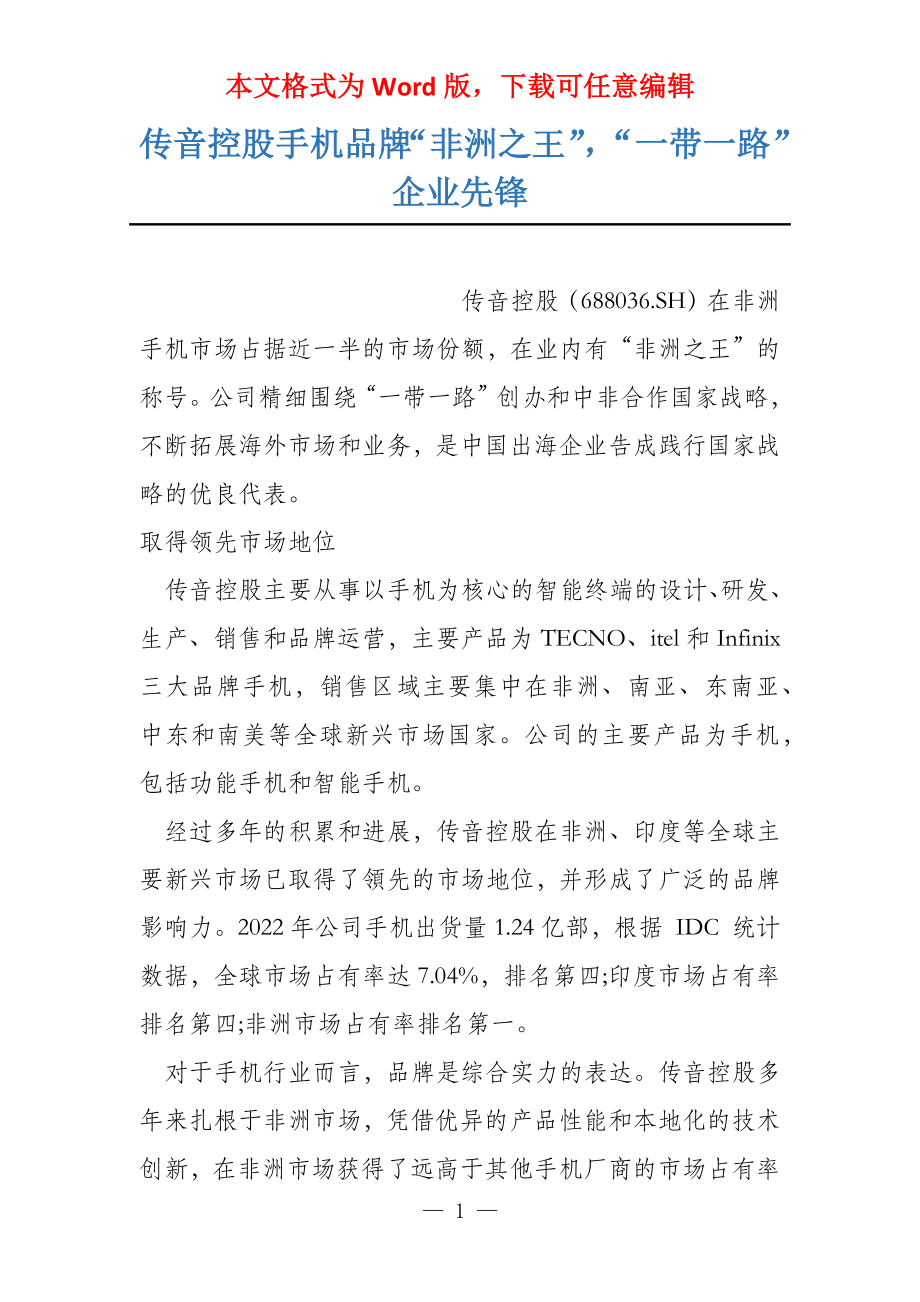 本文格式为 Word 版，下载可任意编辑

传音控股手机品牌“非洲之王”，“一带一路”企业先锋

传音控股（688036.SH）在非洲手机市场占据近一半的市场份额，在业内有“非洲之王”的称号。公司精细围绕“一带一路”创办和中非合作国家战略，不断拓展海外市场和业务，是中国出海企业告成践行国家战略的优良代表。

取得领先市场地位

传音控股主要从事以手机为核心的智能终端的设计、研发、生产、销售和品牌运营，主要产品为 TECNO、itel 和 Infinix 三大品牌手机，销售区域主要集中在非洲、南亚、东南亚、中东和南美等全球新兴市场国家。公司的主要产品为手机，包括功能手机和智能手机。

经过多年的积累和进展，传音控股在非洲、印度等全球主要新兴市场已取得了领先的市场地位，并形成了广泛的品牌影响力。2022 年公司手机出货量 1.24 亿部，根据 IDC 统计数据，全球市场占有率达 7.04%，排名第四;印度市场占有率排名第四;非洲市场占有率排名第一。

对于手机行业而言，品牌是综合实力的表达。传音控股多年来扎根于非洲市场，凭借优异的产品性能和本地化的技术创新，在非洲市场获得了远高于其他手机厂商的市场占有率

— 1 —